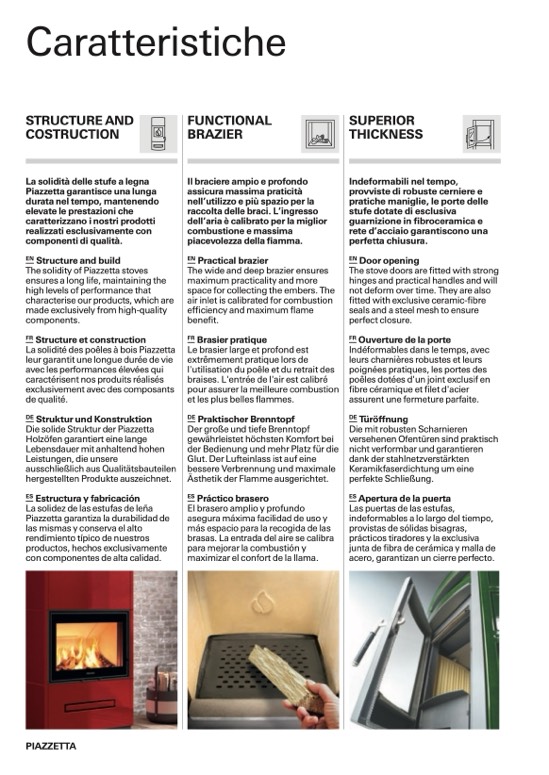 Caratteristiche

STRUCTURE AND COSTRUCTION

La solidità delle stufe a legna Piazzetta garantisce una lunga durata nel tempo, mantenendo elevate le prestazioni che caratterizzano i nostri prodotti realizzati esclusivamente con componenti di qualità.

EN Structure and build
The solidity of Piazzetta stoves ensures a long life, maintaining the high levels of performance that characterise our products, which are made exclusively from high-quality components.

FR Structure et construction
La solidité des poêles à bois Piazzetta leur garantit une longue durée de vie avec les performances élevées qui caractérisent nos produits réalisés exclusivement avec des composants de qualité.

DE Struktur und Konstruktion
Die solide Struktur der Piazzetta Holzöfen garantiert eine lange Lebensdauer mit anhaltend hohen Leistungen, die unsere ausschließlich aus Qualitätsbauteilen hergestellten Produkte auszeichnet.

ES Estructura y fabricación
La solidez de las estufas de leña Piazzetta garantiza la durabilidad de las mismas y conserva el alto rendimiento típico de nuestros productos, hechos exclusivamente con componentes de alta calidad.

FUNCTIONAL BRAZIER

Il braciere ampio e profondo assicura massima praticità nell'utilizzo e più spazio per la raccolta delle braci. L'ingresso dell'aria è calibrato per la miglior combustione e massima piacevolezza della fiamma.

EN Practical brazier
The wide and deep brazier ensures maximum practicality and more space for collecting the embers. The air inlet is calibrated for combustion efficiency and maximum flame benefit.

FR Brasier pratique
Le brasier large et profond est extrêmement pratique lors de l'utilisation du poêle et du retrait des braises. L'entrée de l'air est calibré pour assurer la meilleure combustion et les plus belles flammes.

DE Praktischer Brenntopf
Der große und tiefe Brenntopf gewährleistet höchsten Komfort bei der Bedienung und mehr Platz für die Glut. Der Lufteinlass ist auf eine bessere Verbrennung und maximale Ästhetik der Flamme ausgerichtet.

ES Práctico brasero
El brasero amplio y profundo asegura máxima facilidad de uso y más espacio para la recogida de las brasas. La entrada del aire se calibra para mejorar la combustión y maximizar el confort de la llama.

SUPERIOR THICKNESS

Indeformabili nel tempo, provviste di robuste cerniere e pratiche maniglie, le porte delle stufe dotate di esclusiva guarnizione in fibroceramica e rete d'acciaio garantiscono una perfetta chiusura.

EN Door opening
The stove doors are fitted with strong hinges and practical handles and will not deform over time. They are also fitted with exclusive ceramic-fibre seals and a steel mesh to ensure perfect closure.

FR Ouverture de la porte
Indéformables dans le temps, avec leurs charnières robustes et leurs poignées pratiques, les portes des poêles dotées d'un joint exclusif en fibre céramique et filet d'acier assurent une fermeture parfaite.

DE Türöffnung
Die mit robusten Scharnieren versehenen Ofentüren sind praktisch nicht verformbar und garantieren dank der stahlnetzverstärkten Keramikfaserdichtung um eine perfekte Schließung.

ES Apertura de la puerta
Las puertas de las estufas, indeformables a lo largo del tiempo, provistas de sólidas bisagras, prácticos tiradores y la exclusiva junta de fibra de cerámica y malla de acero, garantizan un cierre perfecto.

PIAZZETTA